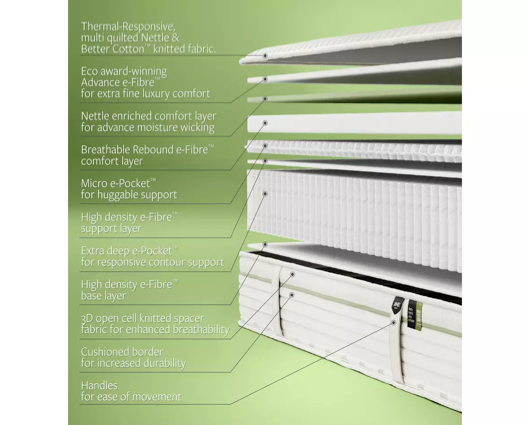 Thermal-Responsive, multi quilted Nettle & Better Cotton™ knitted fabric.

Eco award-winning Advance e-Fibre™ for extra fine luxury comfort

Nettle enriched comfort layer for advance moisture wicking

Breathable Rebound e-Fibre™ comfort layer

Micro e-Pocket™ for huggable support

High density e-Fibre™ support layer

Extra deep e-Pocket™ for responsive contour support

High density e-Fibre™ base layer

3D open cell knitted spacer fabric for enhanced breathability

Cushioned border for increased durability

Handles for ease of movement